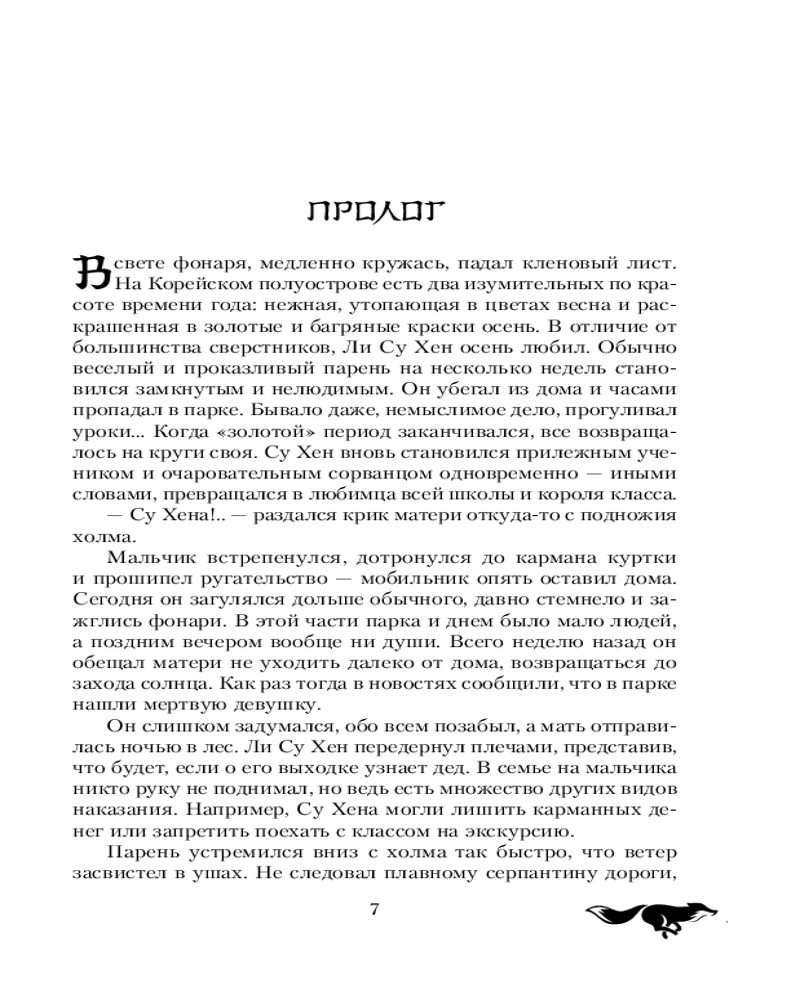 ПРОЛОГ

В свете фонаря, медленно кружась, падал кленовый лист. На Корейском полуострове есть два изумительных по красоте времени года: нежная, утопающая в цветах весна и раскрашенная в золотые и багряные краски осень. В отличие от большинства сверстников, Ли Су Хен осень любил. Обычно веселый и проказливый парень на несколько недель становился замкнутым и нелюдимым. Он убегал из дома и часами пропадал в парке. Бывало даже, немыслимое дело, прогуливал уроки... Когда «золотой» период заканчивался, все возвращалось на круги своя. Су Хен вновь становился прилежным учеником и очаровательным сорванцом одновременно — иными словами, превращался в любимца всей школы и короля класса.

— Су Хена!.. — раздался крик матери откуда-то с подножия холма.

Мальчик встрепенулся, дотронулся до кармана куртки и прошипел ругательство — мобильник опять оставил дома. Сегодня он загулялся дольше обычного, давно стемнело и зажглись фонари. В этой части парка и днем было мало людей, а поздним вечером вообще ни души. Всего неделю назад он обещал матери не уходить далеко от дома, возвращаться до захода солнца. Как раз тогда в новостях сообщили, что в парке нашли мертвую девушку.

Он слишком задумался, обо всем позабыл, а мать отправилась ночью в лес. Ли Су Хен передернул плечами, представив, что будет, если о его выходке узнает дед. В семье на мальчика никто руку не поднимал, но ведь есть множество других видов наказания. Например, Су Хена могли лишить карманных денег или запретить поехать с классом на экскурсию.

Парень устремился вниз с холма так быстро, что ветер засвистел в ушах. Не следовал плавному серпантину дороги,

7